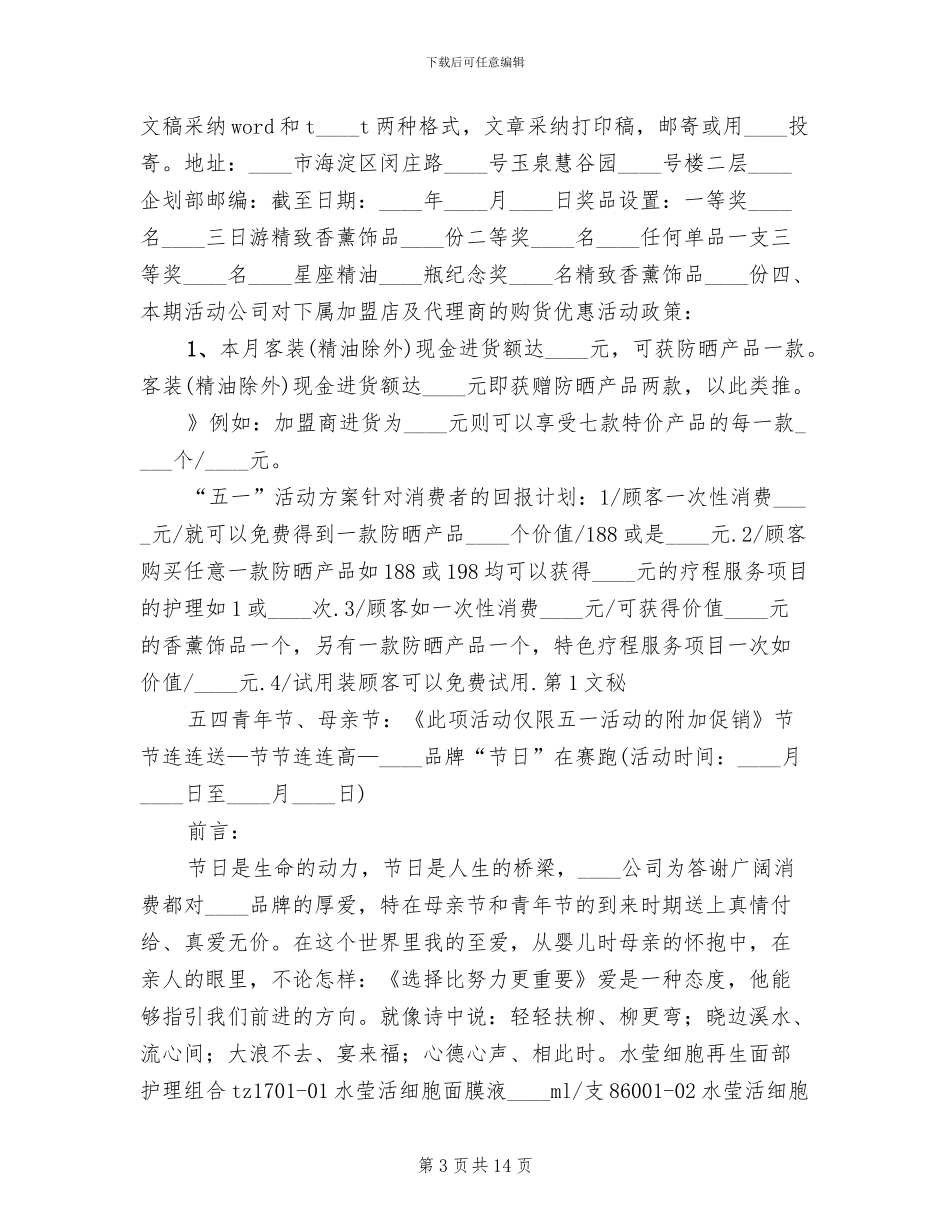 下载后可任意编辑

文稿采纳word和t____t两种格式，文章采纳打印稿，邮寄或用____投寄。地址：____市海淀区闵庄路____号玉泉慧谷园____号楼二层____企划部邮编：截至日期：____年____月____日奖品设置：一等奖____名____三日游精致香薰饰品____份二等奖____名____任何单品一支三等奖____名____星座精油____瓶纪念奖____名精致香薰饰品____份四、本期活动公司对下属加盟店及代理商的购货优惠活动政策：

1、本月客装(精油除外)现金进货额达____元，可获防晒产品一款。客装(精油除外)现金进货额达____元即获赠防晒产品两款，以此类推。

》例如：加盟商进货为____元则可以享受七款特价产品的每一款____个/____元。

“五一”活动方案针对消费者的回报计划：1/顾客一次性消费____元/就可以免费得到一款防晒产品____个价值/188或是____元.2/顾客购买任意一款防晒产品如188或198均可以获得____元的疗程服务项目的护理如1或____次.3/顾客如一次性消费____元/可获得价值____元的香薰饰品一个，另有一款防晒产品一个，特色疗程服务项目一次如价值/____元.4/试用装顾客可以免费试用.第1文秘

五四青年节、母亲节：《此项活动仅限五一活动的附加促销》节节连连送—节节连连高—____品牌“节日”在赛跑(活动时间：____月____日至____月____日)

前言：

节日是生命的动力，节日是人生的桥梁，____公司为答谢广阔消费都对____品牌的厚爱，特在母亲节和青年节的到来时期送上真情付给、真爱无价。在这个世界里我的至爱，从婴儿时母亲的怀抱中，在亲人的眼里，不论怎样：《选择比努力更重要》爱是一种态度，他能够指引我们前进的方向。就像诗中说：轻轻扶柳、柳更弯；晓边溪水、流心间；大浪不去、宴来福；心德心声、相此时。水莹细胞再生面部护理组合tz1701-01水莹活细胞面膜液____ml/支86001-02水莹活细胞

第3页共14页